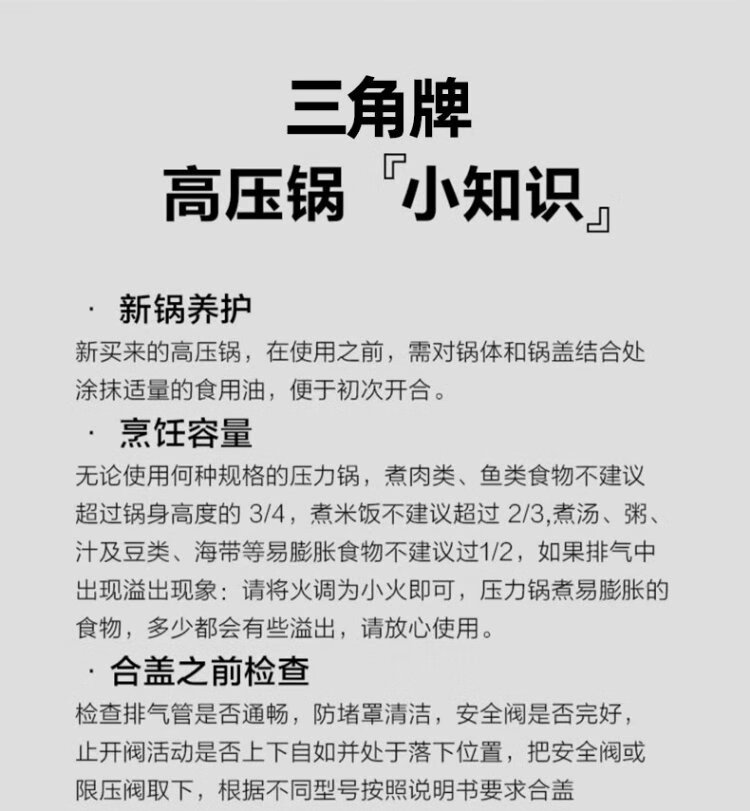 三角牌
高压锅『小知识』

· 新锅养护
新买来的高压锅，在使用之前，需对锅体和锅盖结合处涂抹适量的食用油，便于初次开合。

· 烹饪容量
无论使用何种规格的压力锅，煮肉类、鱼类食物不建议超过锅身高度的 3/4，煮米饭不建议超过 2/3,煮汤、粥、汁及豆类、海带等易膨胀食物不建议过1/2，如果排气中出现溢出现象：请将火调为小火即可，压力锅煮易膨胀的食物，多少都会有些溢出，请放心使用。

· 合盖之前检查
检查排气管是否通畅，防堵罩清洁，安全阀是否完好，止开阀活动是否上下自如并处于落下位置，把安全阀或限压阀取下，根据不同型号按照说明书要求合盖